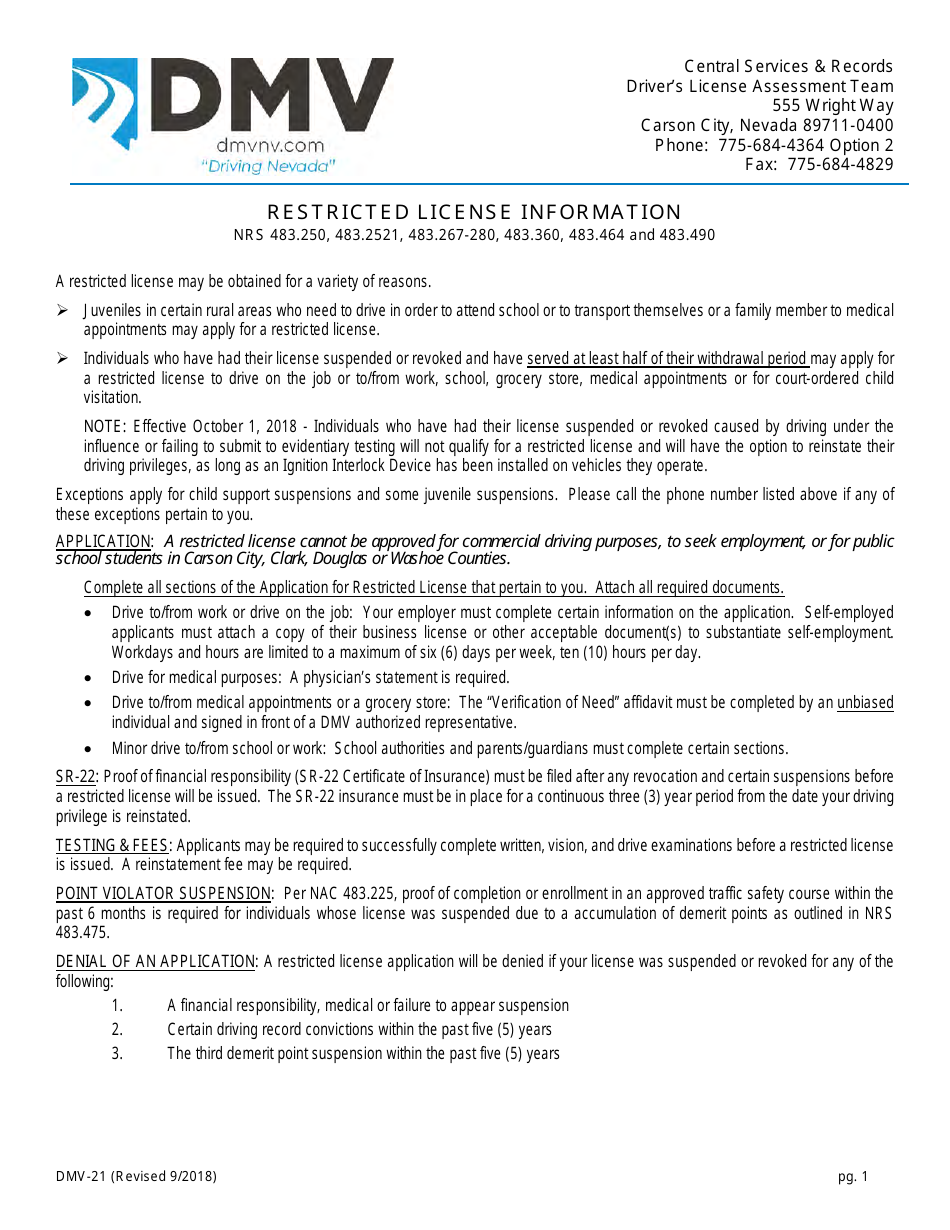 DMV
dmvnv.com
"Driving Nevada"

Central Services & Records
Driver's License Assessment Team
555 Wright Way
Carson City, Nevada 89711-0400
Phone: 775-684-4364 Option 2
Fax: 775-684-4829

RESTRICTED LICENSE INFORMATION
NRS 483.250, 483.2521, 483.267-280, 483.360, 483.464 and 483.490

A restricted license may be obtained for a variety of reasons.

➢ Juveniles in certain rural areas who need to drive in order to attend school or to transport themselves or a family member to medical appointments may apply for a restricted license.

➢ Individuals who have had their license suspended or revoked and have served at least half of their withdrawal period may apply for a restricted license to drive on the job or to/from work, school, grocery store, medical appointments or for court-ordered child visitation.

NOTE: Effective October 1, 2018 - Individuals who have had their license suspended or revoked caused by driving under the influence or failing to submit to evidentiary testing will not qualify for a restricted license and will have the option to reinstate their driving privileges, as long as an Ignition Interlock Device has been installed on vehicles they operate.

Exceptions apply for child support suspensions and some juvenile suspensions. Please call the phone number listed above if any of these exceptions pertain to you.

APPLICATION: A restricted license cannot be approved for commercial driving purposes, to seek employment, or for public school students in Carson City, Clark, Douglas or Washoe Counties.

Complete all sections of the Application for Restricted License that pertain to you. Attach all required documents.

• Drive to/from work or drive on the job: Your employer must complete certain information on the application. Self-employed applicants must attach a copy of their business license or other acceptable document(s) to substantiate self-employment. Workdays and hours are limited to a maximum of six (6) days per week, ten (10) hours per day.

• Drive for medical purposes: A physician's statement is required.

• Drive to/from medical appointments or a grocery store: The "Verification of Need" affidavit must be completed by an unbiased individual and signed in front of a DMV authorized representative.

• Minor drive to/from school or work: School authorities and parents/guardians must complete certain sections.

SR-22: Proof of financial responsibility (SR-22 Certificate of Insurance) must be filed after any revocation and certain suspensions before a restricted license will be issued. The SR-22 insurance must be in place for a continuous three (3) year period from the date your driving privilege is reinstated.

TESTING & FEES: Applicants may be required to successfully complete written, vision, and drive examinations before a restricted license is issued. A reinstatement fee may be required.

POINT VIOLATOR SUSPENSION: Per NAC 483.225, proof of completion or enrollment in an approved traffic safety course within the past 6 months is required for individuals whose license was suspended due to a accumulation of demerit points as outlined in NRS 483.475.

DENIAL OF AN APPLICATION: A restricted license application will be denied if your license was suspended or revoked for any of the following:
1. A financial responsibility, medical or failure to appear suspension
2. Certain driving record convictions within the past five (5) years
3. The third demerit point suspension within the past five (5) years

DMV-21 (Revised 9/2018)
pg. 1